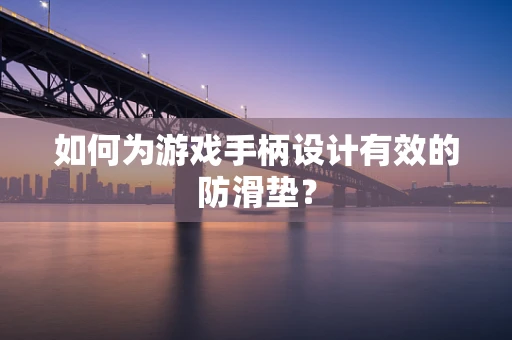 如何为游戏手柄设计有效的防滑垫？